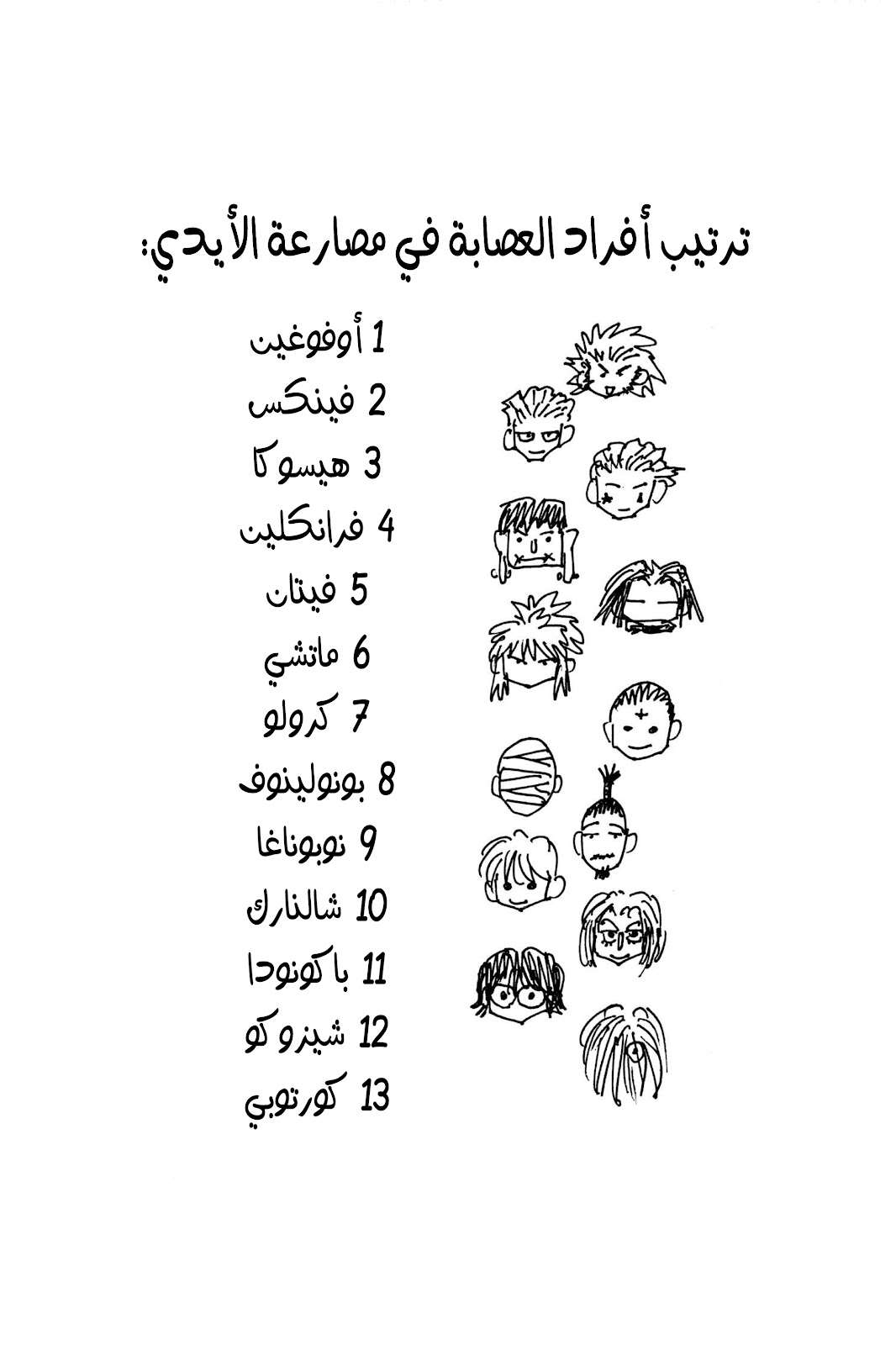 ترتيب أفراد العصابة في مصارعة الأيدي:

1 أوفوغين
2 فينكس
3 هيسوكا
4 فرانكلين
5 فيتان
6 ماتشي
7 كرولو
8 بونولينوف
9 نوبوناغا
10 شالنارك
11 باكونودا
12 شيزوكو
13 كورتوبي